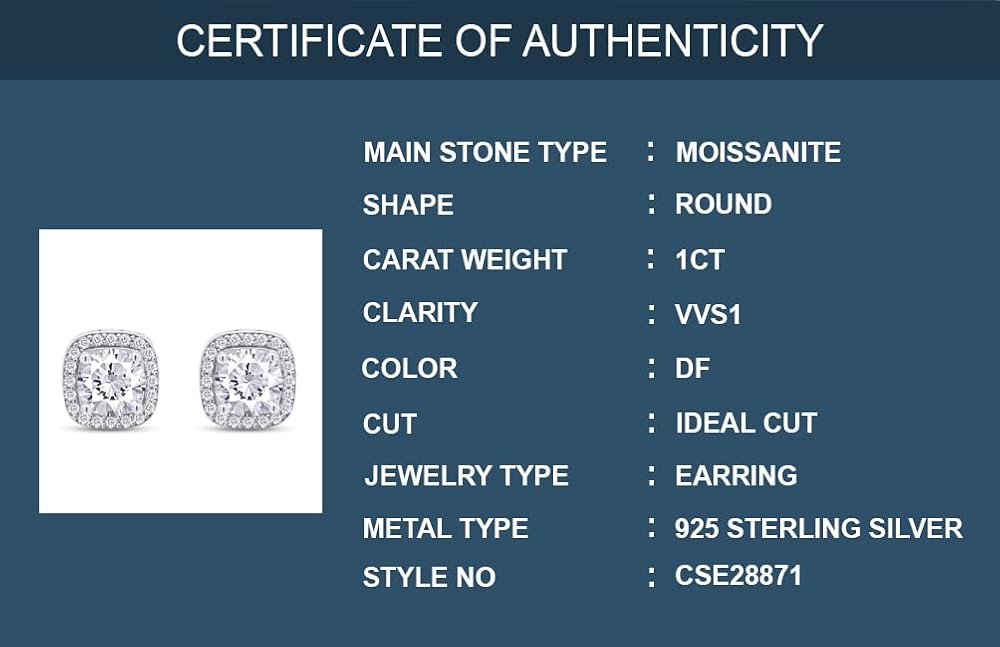 CERTIFICATE OF AUTHENTICITY

MAIN STONE TYPE : MOISSANITE
SHAPE : ROUND
CARAT WEIGHT : 1CT
CLARITY : VVS1
COLOR : DF
CUT : IDEAL CUT
JEWELRY TYPE : EARRING
METAL TYPE : 925 STERLING SILVER
STYLE NO : CSE28871